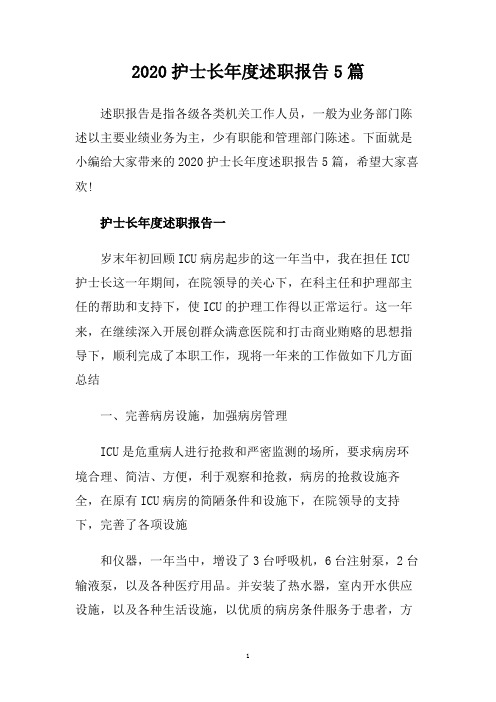 2020 护士长年度述职报告 5 篇

述职报告是指各级各类机关工作人员，一般为业务部门陈述以主要业绩业务为主，少有职能和管理部门陈述。下面就是小编给大家带来的 2020 护士长年度述职报告 5 篇，希望大家喜欢!

护士长年度述职报告一

岁末年初回顾 ICU 病房起步的这一年当中，我在担任 ICU 护士长这一年期间，在院领导的关心下，在科主任和护理部主任的帮助和支持下，使 ICU 的护理工作得以正常运行。这一年来，在继续深入开展创群众满意医院和打击商业贿赂的思想指导下，顺利完成了本职工作，现将一年来的工作做如下几方面总结

一、完善病房设施，加强病房管理

ICU 是危重病人进行抢救和严密监测的场所，要求病房环境合理、简洁、方便，利于观察和抢救，病房的抢救设施齐全，在原有 ICU 病房的简陋条件和设施下，在院领导的支持下，完善了各项设施

和仪器，一年当中，增设了 3 台呼吸机，6 台注射泵，2 台输液泵，以及各种医疗用品。并安装了热水器，室内开水供应设施，以及各种生活设施，以优质的病房条件服务于患者，方

1